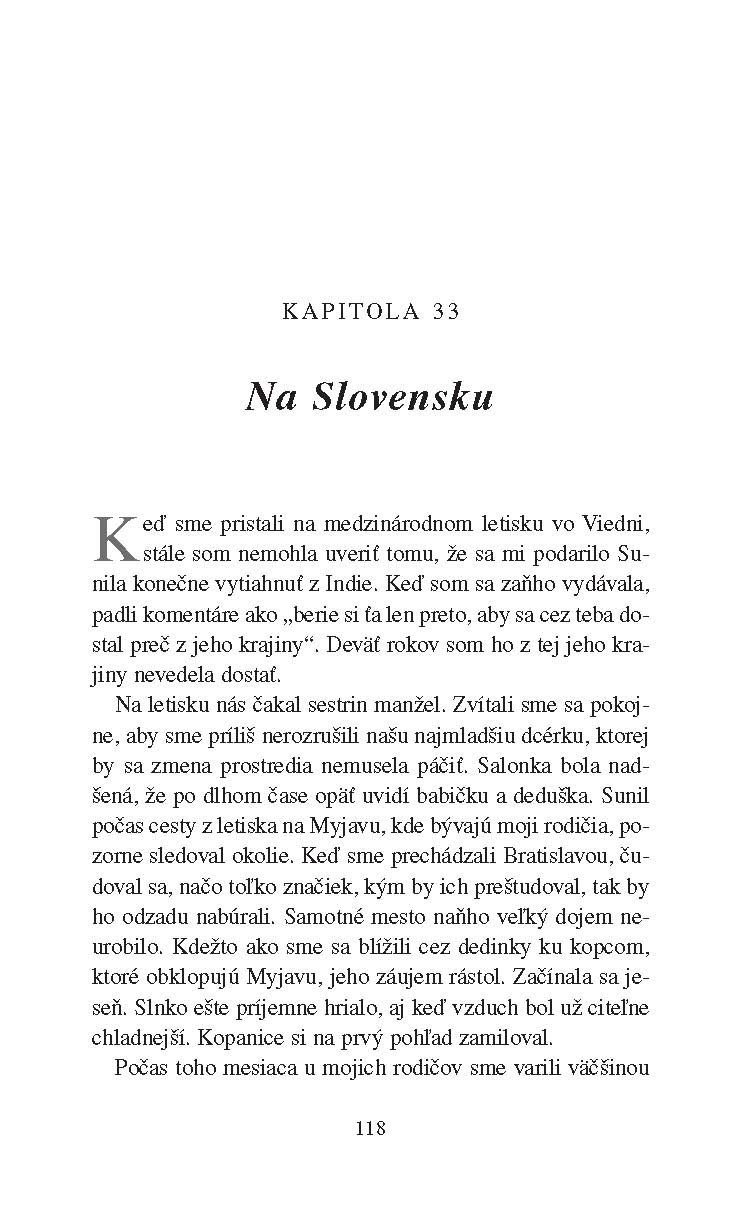 KAPITOLA 33

Na Slovensku

Keď sme pristali na medzinárodnom letisku vo Viedni, stále som nemohla uveriť tomu, že sa mi podarilo Sunila konečne vytiahnuť z Indie. Keď som sa zaňho vydávala, padli komentáre ako „berie si ťa len preto, aby sa cez teba dostal preč z jeho krajiny“. Deväť rokov som ho z tej jeho krajiny nevedela dostať.

Na letisku nás čakal sestrin manžel. Zvítali sme sa pokojne, aby sme príliš nerozrušili našu najmladšiu dcérku, ktorej by sa zmena prostredia nemusela páčiť. Salonka bola nadšená, že po dlhom čase opäť uvidí babičku a deduška. Sunil počas cesty z letiska na Myjavu, kde bývajú moji rodičia, pozorne sledoval okolie. Keď sme prechádzali Bratislavou, čudoval sa, načo toľko značiek, kým by ich preštudoval, tak by ho odzadu nabúrali. Samotné mesto naňho veľký dojem neurobilo. Kdežto ako sme sa blížili cez dedinky ku kopcom, ktoré obklopujú Myjavu, jeho záujem rástol. Začínala sa jeseň. Slnko ešte príjemne hrialo, aj keď vzduch bol už citeľne chladnejší. Kopanice si na prvý pohľad zamiloval.

Počas toho mesiaca u mojich rodičov sme varili väčšinou

118